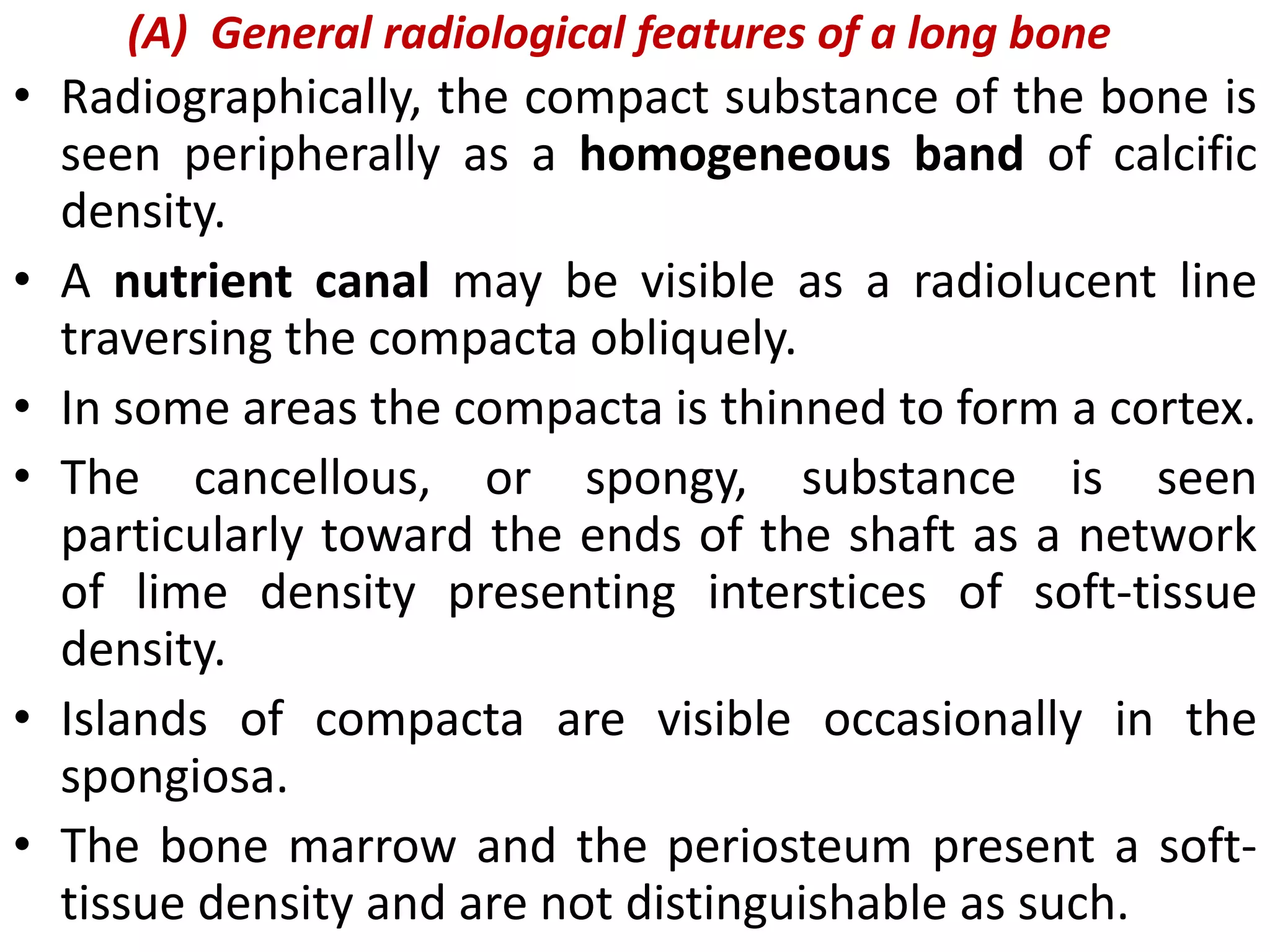 (A) General radiological features of a long bone

• Radiographically, the compact substance of the bone is seen peripherally as a homogeneous band of calcific density.

• A nutrient canal may be visible as a radiolucent line traversing the compacta obliquely.

• In some areas the compacta is thinned to form a cortex.

• The cancellous, or spongy, substance is seen particularly toward the ends of the shaft as a network of lime density presenting interstices of soft-tissue density.

• Islands of compacta are visible occasionally in the spongiosa.

• The bone marrow and the periosteum present a soft-tissue density and are not distinguishable as such.